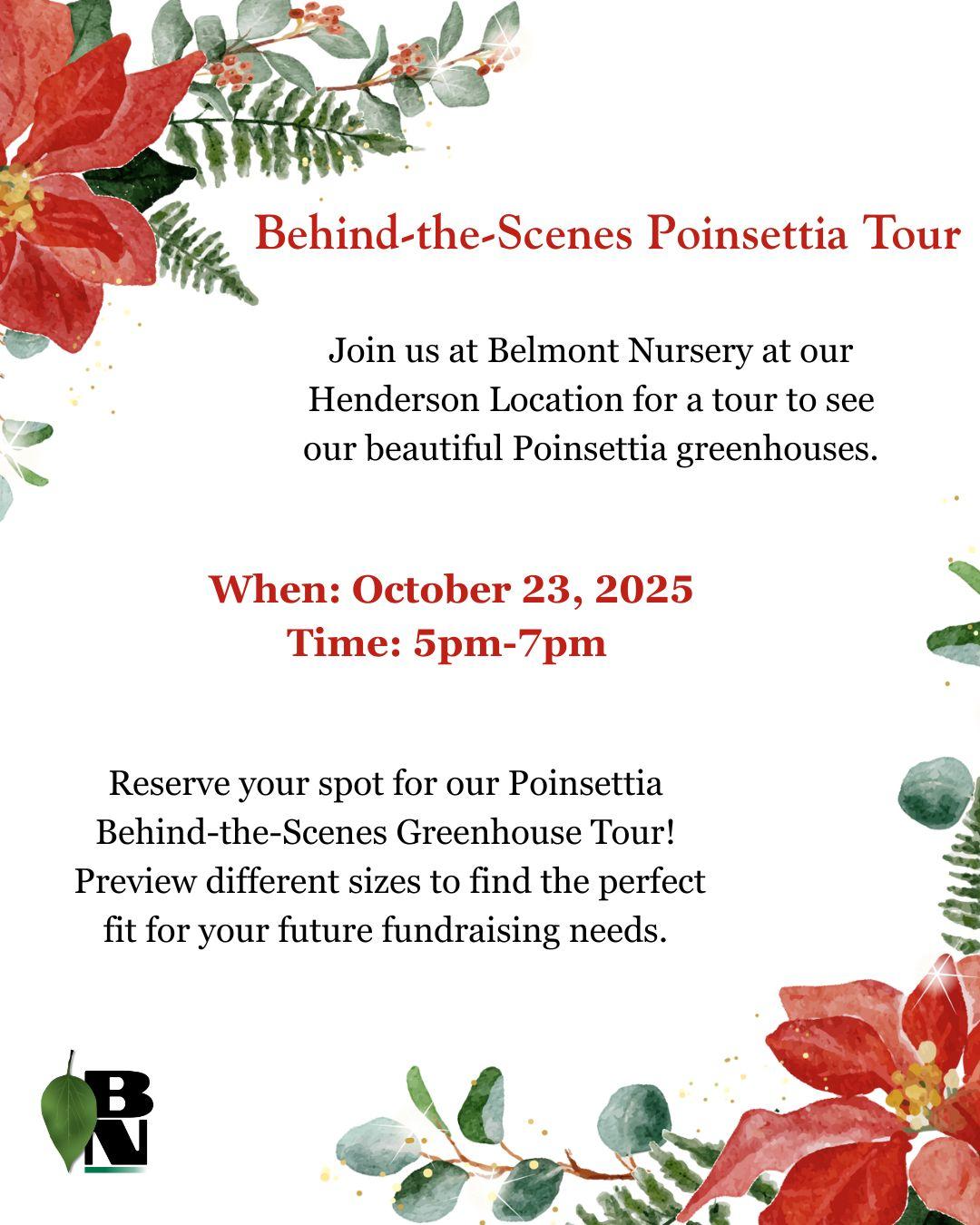 Behind-the-Scenes Poinsettia Tour

Join us at Belmont Nursery at our Henderson Location for a tour to see our beautiful Poinsettia greenhouses.

When: October 23, 2025
Time: 5pm-7pm

Reserve your spot for our Poinsettia Behind-the-Scenes Greenhouse Tour! Preview different sizes to find the perfect fit for your future fundraising needs.

BN